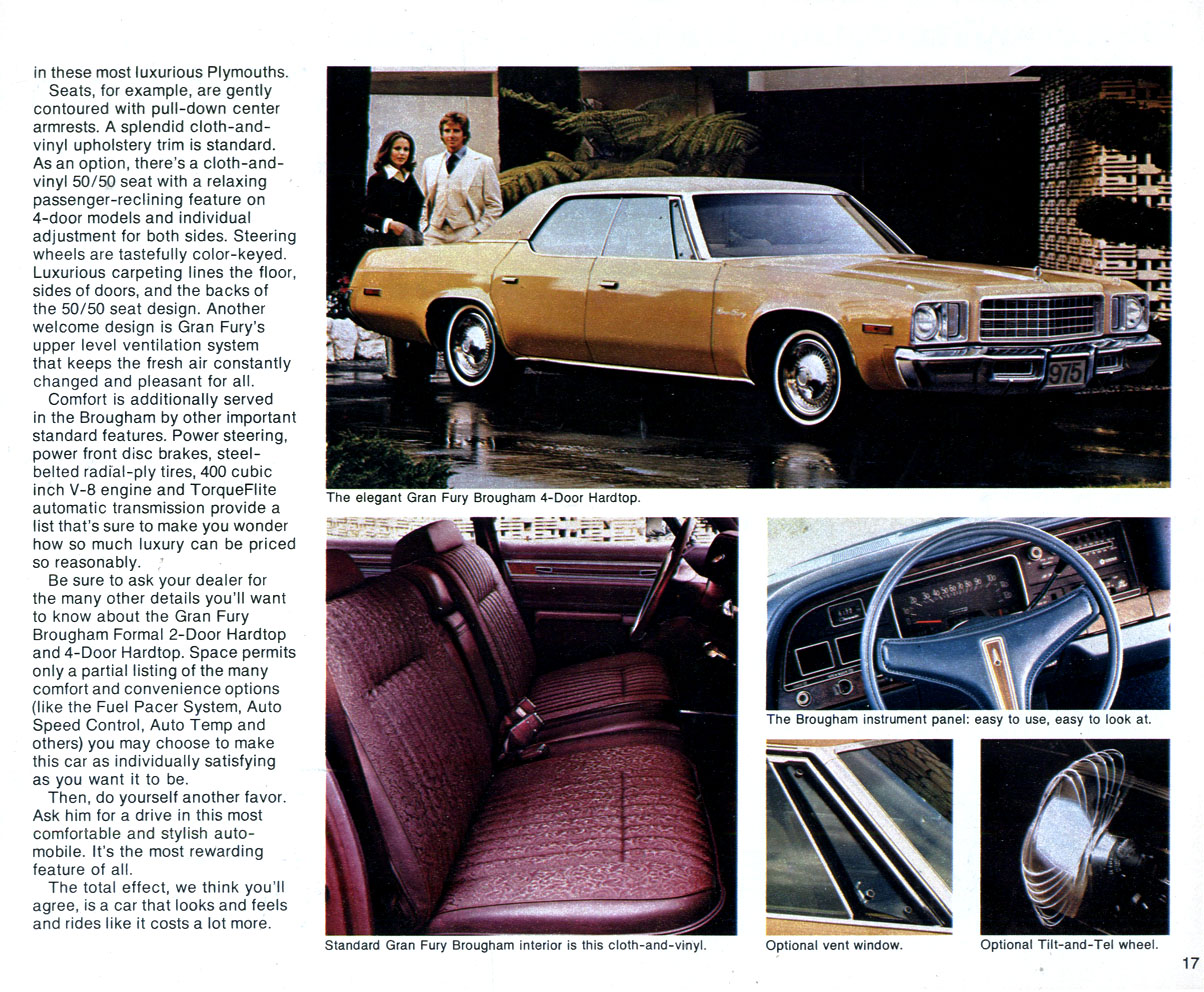 in these most luxurious Plymouths.

Seats, for example, are gently contoured with pull-down center armrests. A splendid cloth-and-vinyl upholstery trim is standard. As an option, there's a cloth-and-vinyl 50/50 seat with a relaxing passenger-reclining feature on 4-door models and individual adjustment for both sides. Steering wheels are tastefully color-keyed. Luxurious carpeting lines the floor, sides of doors, and the backs of the 50/50 seat design. Another welcome design is Gran Fury's upper level ventilation system that keeps the fresh air constantly changed and pleasant for all.

Comfort is additionally served in the Brougham by other important standard features. Power steering, power front disc brakes, steel-belted radial-ply tires, 400 cubic inch V-8 engine and TorqueFlite automatic transmission provide a list that's sure to make you wonder how so much luxury can be priced so reasonably.

Be sure to ask your dealer for the many other details you'll want to know about the Gran Fury Brougham Formal 2-Door Hardtop and 4-Door Hardtop. Space permits only a partial listing of the many comfort and convenience options (like the Fuel Pacer System, Auto Speed Control, Auto Temp and others) you may choose to make this car as individually satisfying as you want it to be.

Then, do yourself another favor. Ask him for a drive in this most comfortable and stylish automobile. It's the most rewarding feature of all.

The total effect, we think you'll agree, is a car that looks and feels and rides like it costs a lot more.

975

The elegant Gran Fury Brougham 4-Door Hardtop.

Standard Gran Fury Brougham interior is this cloth-and-vinyl.

The Brougham instrument panel: easy to use, easy to look at.

Optional vent window.

Optional Tilt-and-Tel wheel.

17